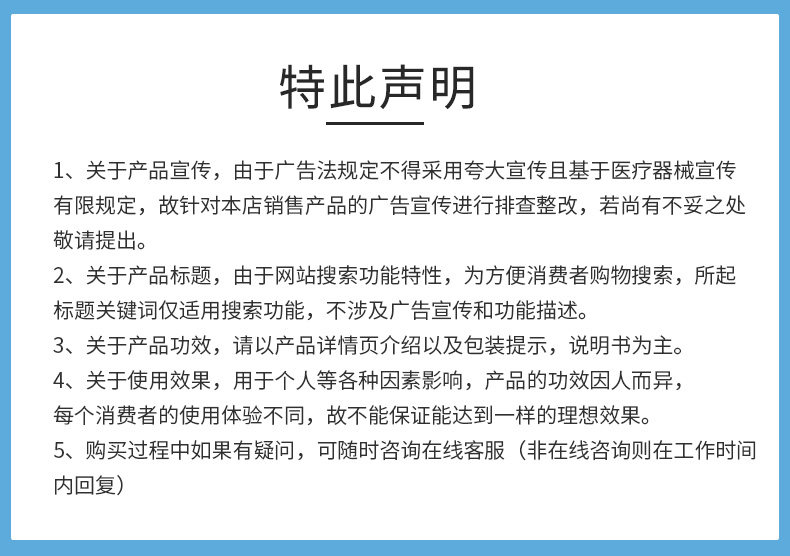 特此声明

1、关于产品宣传，由于广告法规定不得采用夸大宣传且基于医疗器械宣传有限规定，故针对本店销售产品的广告宣传进行排查整改，若尚有不妥之处敬请提出。

2、关于产品标题，由于网站搜索功能特性，为方便消费者购物搜索，所起标题关键词仅适用搜索功能，不涉及广告宣传和功能描述。

3、关于产品功效，请以产品详情页介绍以及包装提示，说明书为主。

4、关于使用效果，用于个人等各种因素影响，产品的功效因人而异，每个消费者的使用体验不同，故不能保证能达到一样的理想效果。

5、购买过程中如果有疑问，可随时咨询在线客服（非在线咨询则在工作时间内回复）